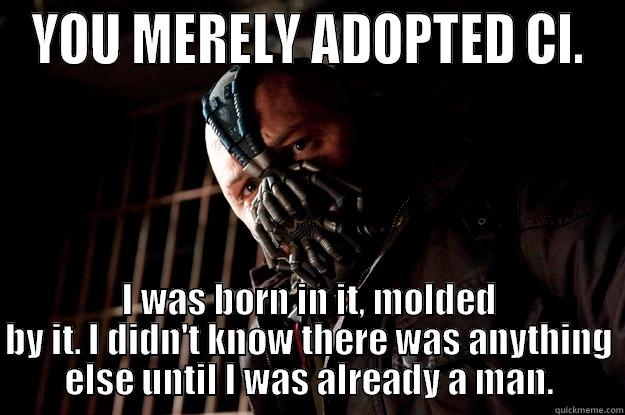 YOU MERELY ADOPTED CI.

I was born in it, molded by it. I didn't know there was anything else until I was already a man.

quickmeme.com